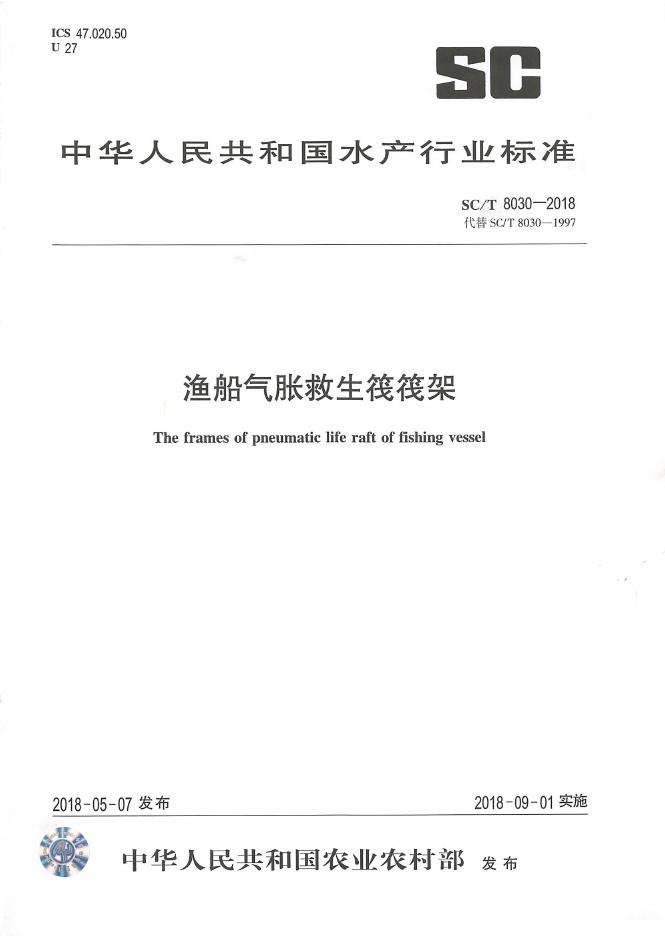 ICS 47.020.50
U 27

SC

中华人民共和国水产行业标准

SC/T 8030—2018
代替 SC/T 8030—1997

渔船气胀救生筏筏架

The frames of pneumatic life raft of fishing vessel

2018-05-07 发布

2018-09-01 实施

中华人民共和国农业农村部 发布